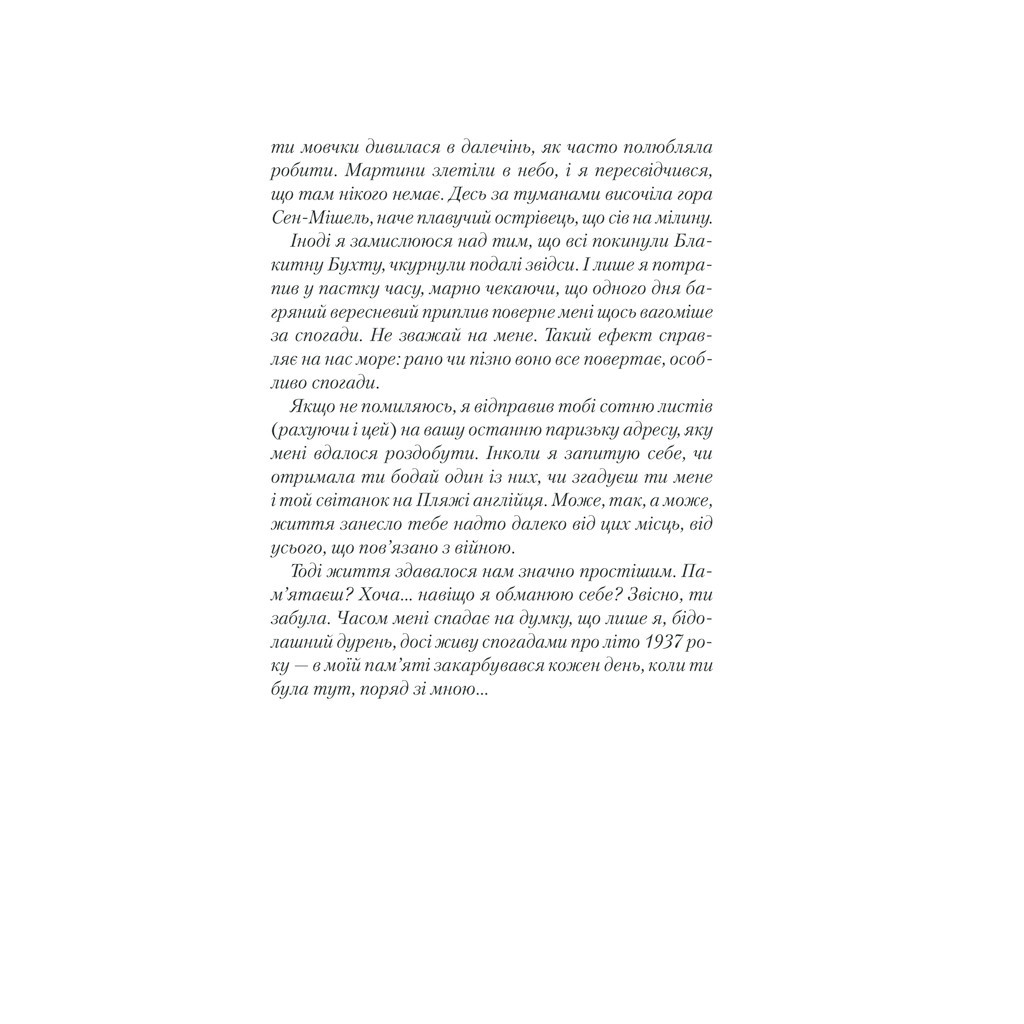 ти мовчки дивилася в далечінь, як часто полюбляла робити. Мартини злетіли в небо, і я пересвідчився, що там нікого немає. Десь за туманами височіла гора Сен-Мішель, наче плавучий острівець, що сів на мілину.

Іноді я замислююся над тим, що всі покинули Блакитну Бухту, чкурнули подалі звідси. І лише я потрапив у пастку часу, марно чекаючи, що одного дня багряний вересневий приплив поверне мені щось вагоміше за спогади. Не зважай на мене. Такий ефект справляє на нас море: рано чи пізно воно все повертає, особливо спогади.

Якщо не помиляюсь, я відправив тобі сотню листів (рахуючи і цей) на вашу останню паризьку адресу, яку мені вдалося роздобути. Інколи я запитую себе, чи отримала ти бодай один із них, чи згадуєш ти мене і той світанок на Пляжі англійця. Може, так, а може, життя занесло тебе надто далеко від цих місць, від усього, що пов'язано з війною.

Тоді життя здавалося нам значно простішим. Пам'ятаєш? Хоча... навіщо я обманюю себе? Звісно, ти забула. Часом мені спадає на думку, що лише я, бідолашний дурень, досі живу спогадами про літо 1937 року — в моїй пам'яті закарбувався кожен день, коли ти була тут, поряд зі мною...